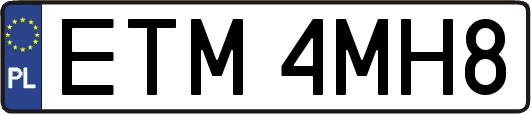 PL
ETM 4MH8